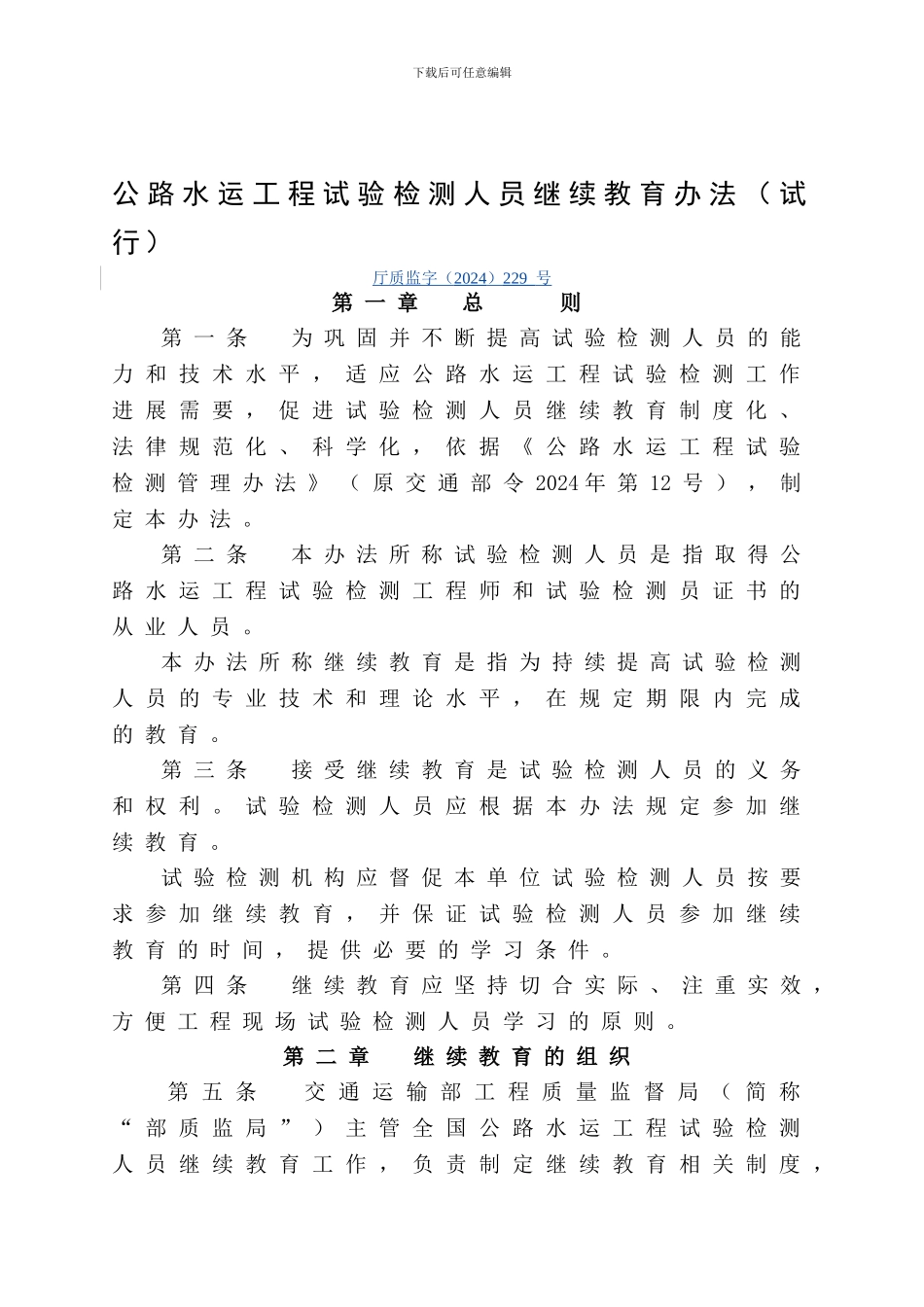 下载后可任意编辑

公路水运工程试验检测人员继续教育办法（试行）

厅质监字（2024）229 号

第一章 总 则

第一条 为巩固并不断提高试验检测人员的能力和技术水平，适应公路水运工程试验检测工作进展需要，促进试验检测人员继续教育制度化、法律规范化、科学化，依据《公路水运工程试验检测管理办法》（原交通部令 2024 年第 12 号），制定本办法。

第二条 本办法所称试验检测人员是指取得公路水运工程试验检测工程师和试验检测员证书的从业人员。

本办法所称继续教育是指为持续提高试验检测人员的专业技术和理论水平，在规定期限内完成的教育。

第三条 接受继续教育是试验检测人员的义务和权利。试验检测人员应根据本办法规定参加继续教育。

试验检测机构应督促本单位试验检测人员按要求参加继续教育，并保证试验检测人员参加继续教育的时间，提供必要的学习条件。

第四条 继续教育应坚持切合实际、注重实效，方便工程现场试验检测人员学习的原则。

第二章 继续教育的组织

第五条 交通运输部工程质量监督局（简称“部质监局”）主管全国公路水运工程试验检测人员继续教育工作，负责制定继续教育相关制度，